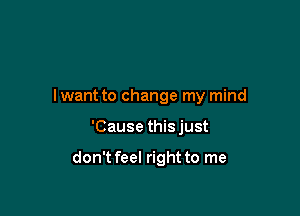 I want to change my mind

'Cause this just

don't feel right to me